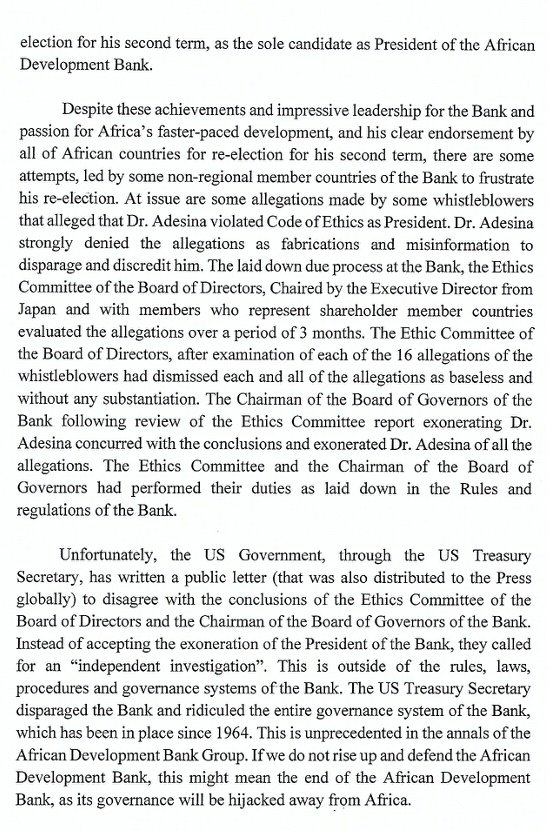 election for his second term, as the sole candidate as President of the African Development Bank.

Despite these achievements and impressive leadership for the Bank and passion for Africa's faster-paced development, and his clear endorsement by all of African countries for re-election for his second term, there are some attempts, led by some non-regional member countries of the Bank to frustrate his re-election. At issue are some allegations made by some whistleblowers that alleged that Dr. Adesina violated Code of Ethics as President. Dr. Adesina strongly denied the allegations as fabrications and misinformation to disparage and discredit him. The laid down due process at the Bank, the Ethics Committee of the Board of Directors, Chaired by the Executive Director from Japan and with members who represent shareholder member countries evaluated the allegations over a period of 3 months. The Ethic Committee of the Board of Directors, after examination of each of the 16 allegations of the whistleblowers had dismissed each and all of the allegations as baseless and without any substantiation. The Chairman of the Board of Governors of the Bank following review of the Ethics Committee report exonerating Dr. Adesina concurred with the conclusions and exonerated Dr. Adesina of all the allegations. The Ethics Committee and the Chairman of the Board of Governors had performed their duties as laid down in the Rules and regulations of the Bank.

Unfortunately, the US Government, through the US Treasury Secretary, has written a public letter (that was also distributed to the Press globally) to disagree with the conclusions of the Ethics Committee of the Board of Directors and the Chairman of the Board of Governors of the Bank. Instead of accepting the exoneration of the President of the Bank, they called for an "independent investigation". This is outside of the rules, laws, procedures and governance systems of the Bank. The US Treasury Secretary disparaged the Bank and ridiculed the entire governance system of the Bank, which has been in place since 1964. This is unprecedented in the annals of the African Development Bank Group. If we do not rise up and defend the African Development Bank, this might mean the end of the African Development Bank, as its governance will be hijacked away from Africa.